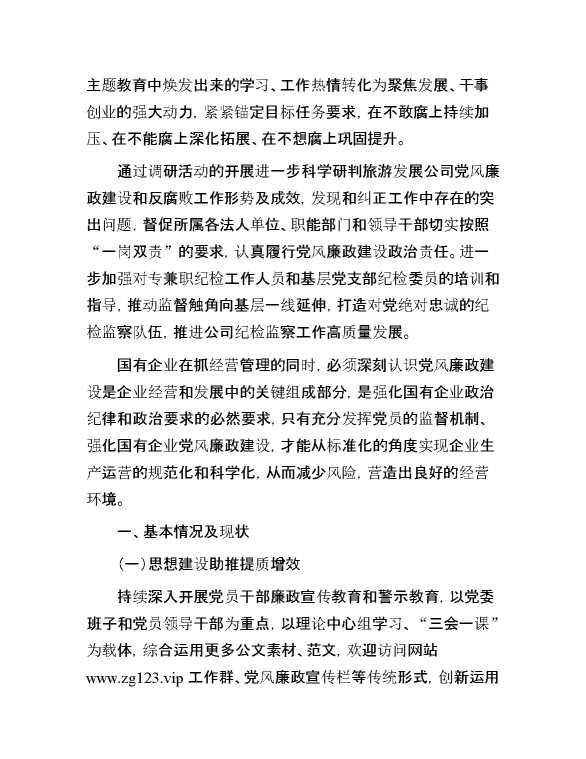 主题教育中焕发出来的学习、工作热情转化为聚焦发展、干事创业的强大动力，紧紧锚定目标任务要求，在不敢腐上持续加压、在不能腐上深化拓展、在不想腐上巩固提升。

通过调研活动的开展进一步科学研判旅游发展公司党风廉政建设和反腐败工作形势及成效，发现和纠正工作中存在的突出问题，督促所属各法人单位、职能部门和领导干部切实按照“一岗双责”的要求，认真履行党风廉政建设政治责任。进一步加强对专兼职纪检工作人员和基层党支部纪检委员的培训和指导，推动监督触角向基层一线延伸，打造对党绝对忠诚的纪检监察队伍，推进公司纪检监察工作高质量发展。

国有企业在抓经营管理的同时，必须深刻认识党风廉政建设是企业经营和发展中的关键组成部分，是强化国有企业政治纪律和政治要求的必然要求，只有充分发挥党员的监督机制、强化国有企业党风廉政建设，才能从标准化的角度实现企业生产运营的规范化和科学化，从而减少风险，营造出良好的经营环境。

一、基本情况及现状

(一)思想建设助推提质增效

持续深入开展党员干部廉政宣传教育和警示教育，以党委班子和党员领导干部为重点，以理论中心组学习、“三会一课”为载体，综合运用更多公文素材、范文，欢迎访问网站www.zg123.vip 工作群、党风廉政宣传栏等传统形式，创新运用